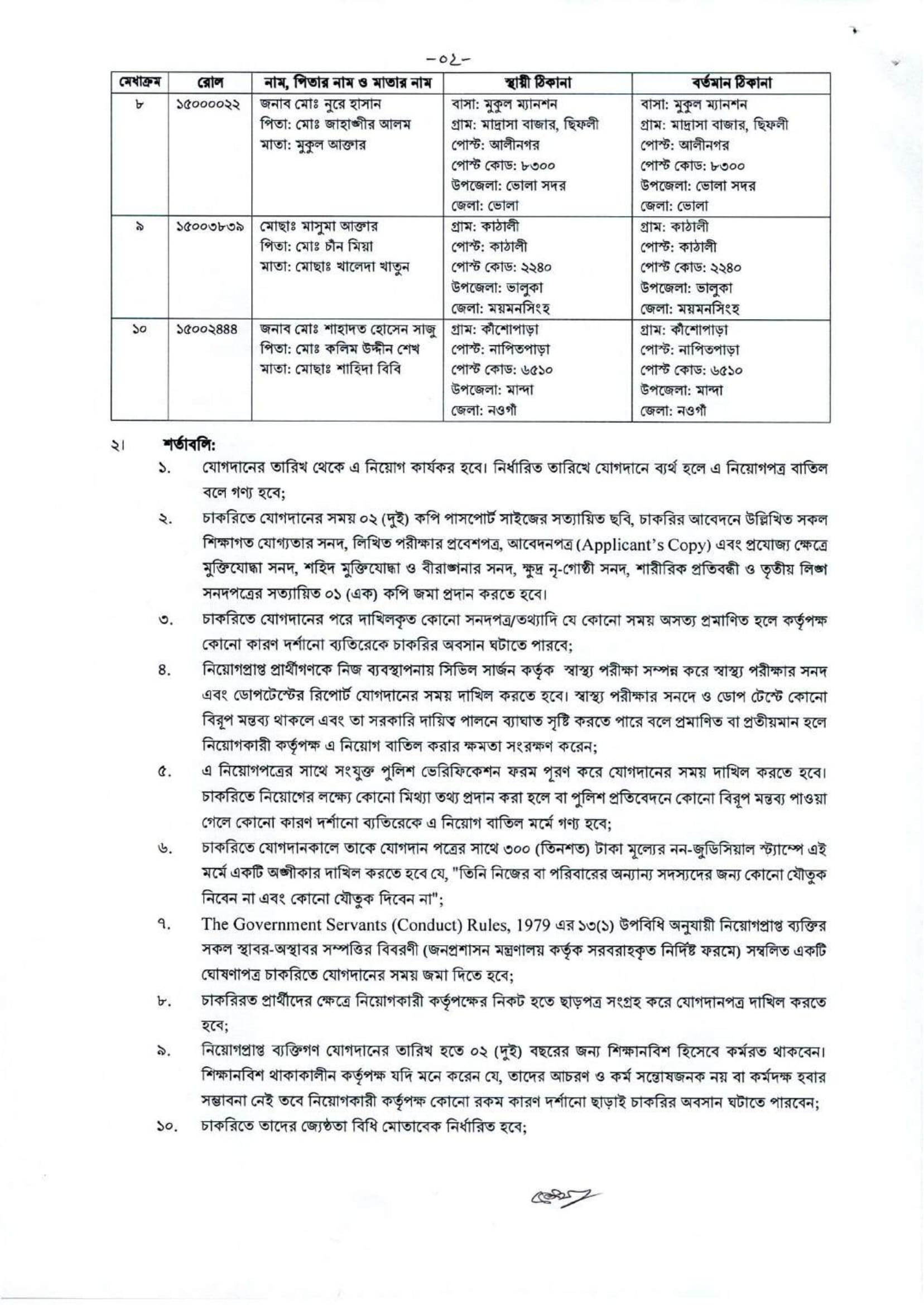 -০২-

| মেধাক্রম | রোল | নাম, পিতার নাম ও মাতার নাম | স্থায়ী ঠিকানা | বর্তমান ঠিকানা |
|---|---|---|---|---|
| ৮ | ১৫০০০০২২ | জনাব মোঃ নুরে হাসান পিতা: মোঃ জাহাঙ্গীর আলম মাতা: মুকুল আক্তার | বাসা: মুকুল ম্যানশন গ্রাম: মাদ্রাসা বাজার, ছিফলী পোস্ট: আলীনগর পোস্ট কোড: ৮৩০০ উপজেলা: ভোলা সদর জেলা: ভোলা | বাসা: মুকুল ম্যানশন গ্রাম: মাদ্রাসা বাজার, ছিফলী পোস্ট: আলীনগর পোস্ট কোড: ৮৩০০ উপজেলা: ভোলা সদর জেলা: ভোলা |
| ৯ | ১৫০০৩৮৩৯ | মোছাঃ মাসুমা আক্তার পিতা: মোঃ চাঁন মিয়া মাতা: মোছাঃ খালেদা খাতুন | গ্রাম: কাঠালী পোস্ট: কাঠালী পোস্ট কোড: ২২৪০ উপজেলা: ভালুকা জেলা: ময়মনসিংহ | গ্রাম: কাঠালী পোস্ট: কাঠালী পোস্ট কোড: ২২৪০ উপজেলা: ভালুকা জেলা: ময়মনসিংহ |
| ১০ | ১৫০০২৪৪৪ | জনাব মোঃ শাহাদত হোসেন সাজু পিতা: মোঃ কলিম উদ্দীন শেখ মাতা: মোছাঃ শাহিদা বিবি | গ্রাম: কাঁশোপাড়া পোস্ট: নাপিতপাড়া পোস্ট কোড: ৬৫১০ উপজেলা: মান্দা জেলা: নওগাঁ | গ্রাম: কাঁশোপাড়া পোস্ট: নাপিতপাড়া পোস্ট কোড: ৬৫১০ উপজেলা: মান্দা জেলা: নওগাঁ |

২। শর্তাবলি:

১. যোগদানের তারিখ থেকে এ নিয়োগ কার্যকর হবে। নির্ধারিত তারিখে যোগদানে ব্যর্থ হলে এ নিয়োগপত্র বাতিল বলে গণ্য হবে;

২. চাকরিতে যোগদানের সময় ০২ (দুই) কপি পাসপোর্ট সাইজের সত্যায়িত ছবি, চাকরির আবেদনে উল্লিখিত সকল শিক্ষাগত যোগ্যতার সনদ, লিখিত পরীক্ষার প্রবেশপত্র, আবেদনপত্র (Applicant's Copy) এবং প্রযোজ্য ক্ষেত্রে মুক্তিযোদ্ধা সনদ, শহিদ মুক্তিযোদ্ধা ও বীরাঙ্গনার সনদ, ক্ষুদ্র নৃ-গোষ্ঠী সনদ, শারীরিক প্রতিবন্ধী ও তৃতীয় লিঙ্গ সনদপত্রের সত্যায়িত ০১ (এক) কপি জমা প্রদান করতে হবে।

৩. চাকরিতে যোগদানের পরে দাখিলকৃত কোনো সনদপত্র/তথ্যাদি যে কোনো সময় অসত্য প্রমাণিত হলে কর্তৃপক্ষ কোনো কারণ দর্শানো ব্যতিরেকে চাকরির অবসান ঘটাতে পারবে;

৪. নিয়োগপ্রাপ্ত প্রার্থীগণকে নিজ ব্যবস্থাপনায় সিভিল সার্জন কর্তৃক স্বাস্থ্য পরীক্ষা সম্পন্ন করে স্বাস্থ্য পরীক্ষার সনদ এবং ডোপটেস্টের রিপোর্ট যোগদানের সময় দাখিল করতে হবে। স্বাস্থ্য পরীক্ষার সনদে ও ডোপ টেস্টে কোনো বিরূপ মন্তব্য থাকলে এবং তা সরকারি দায়িত্ব পালনে ব্যাঘাত সৃষ্টি করতে পারে বলে প্রমাণিত বা প্রতীয়মান হলে নিয়োগকারী কর্তৃপক্ষ এ নিয়োগ বাতিল করার ক্ষমতা সংরক্ষণ করেন;

৫. এ নিয়োগপত্রের সাথে সংযুক্ত পুলিশ ভেরিফিকেশন ফরম পূরণ করে যোগদানের সময় দাখিল করতে হবে। চাকরিতে নিয়োগের লক্ষ্যে কোনো মিথ্যা তথ্য প্রদান করা হলে বা পুলিশ প্রতিবেদনে কোনো বিরূপ মন্তব্য পাওয়া গেলে কোনো কারণ দর্শানো ব্যতিরেকে এ নিয়োগ বাতিল মর্মে গণ্য হবে;

৬. চাকরিতে যোগদানকালে তাকে যোগদান পত্রের সাথে ৩০০ (তিনশত) টাকা মূল্যের নন-জুডিসিয়াল স্ট্যাম্পে এই মর্মে একটি অঙ্গীকার দাখিল করতে হবে যে, "তিনি নিজের বা পরিবারের অন্যান্য সদস্যদের জন্য কোনো যৌতুক নিবেন না এবং কোনো যৌতুক দিবেন না";

৭. The Government Servants (Conduct) Rules, 1979 এর ১৩(১) উপবিধি অনুযায়ী নিয়োগপ্রাপ্ত ব্যক্তির সকল স্থাবর-অস্থাবর সম্পত্তির বিবরণী (জনপ্রশাসন মন্ত্রণালয় কর্তৃক সরবরাহকৃত নির্দিষ্ট ফরমে) সম্বলিত একটি ঘোষণাপত্র চাকরিতে যোগদানের সময় জমা দিতে হবে;

৮. চাকরিরত প্রার্থীদের ক্ষেত্রে নিয়োগকারী কর্তৃপক্ষের নিকট হতে ছাড়পত্র সংগ্রহ করে যোগদানপত্র দাখিল করতে হবে;

৯. নিয়োগপ্রাপ্ত ব্যক্তিগণ যোগদানের তারিখ হতে ০২ (দুই) বছরের জন্য শিক্ষানবিশ হিসেবে কর্মরত থাকবেন। শিক্ষানবিশ থাকাকালীন কর্তৃপক্ষ যদি মনে করেন যে, তাদের আচরণ ও কর্ম সন্তোষজনক নয় বা কর্মদক্ষ হবার সম্ভাবনা নেই তবে নিয়োগকারী কর্তৃপক্ষ কোনো রকম কারণ দর্শানো ছাড়াই চাকরির অবসান ঘটাতে পারবেন;

১০. চাকরিতে তাদের জ্যেষ্ঠতা বিধি মোতাবেক নির্ধারিত হবে;